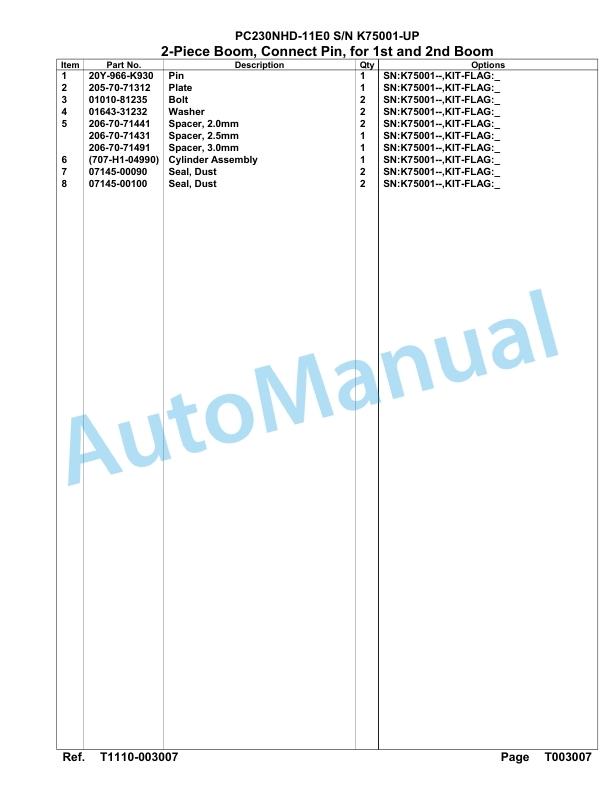 PC230NHD-11E0 S/N K75001-UP
2-Piece Boom, Connect Pin, for 1st and 2nd Boom

| Item | Part No. | Description | Qty | Options |
|---|---|---|---|---|
| 1 | 20Y-966-K930 | Pin | 1 | SN:K75001--,KIT-FLAG:_ |
| 2 | 205-70-71312 | Plate | 1 | SN:K75001--,KIT-FLAG:_ |
| 3 | 01010-81235 | Bolt | 2 | SN:K75001--,KIT-FLAG:_ |
| 4 | 01643-31232 | Washer | 2 | SN:K75001--,KIT-FLAG:_ |
| 5 | 206-70-71441 | Spacer, 2.0mm | 2 | SN:K75001--,KIT-FLAG:_ |
| | 206-70-71431 | Spacer, 2.5mm | 1 | SN:K75001--,KIT-FLAG:_ |
| | 206-70-71491 | Spacer, 3.0mm | 1 | SN:K75001--,KIT-FLAG:_ |
| 6 | (707-H1-04990) | Cylinder Assembly | 1 | SN:K75001--,KIT-FLAG:_ |
| 7 | 07145-00090 | Seal, Dust | 2 | SN:K75001--,KIT-FLAG:_ |
| 8 | 07145-00100 | Seal, Dust | 2 | SN:K75001--,KIT-FLAG:_ |

AutoManual

Ref. T1110-003007 Page T003007